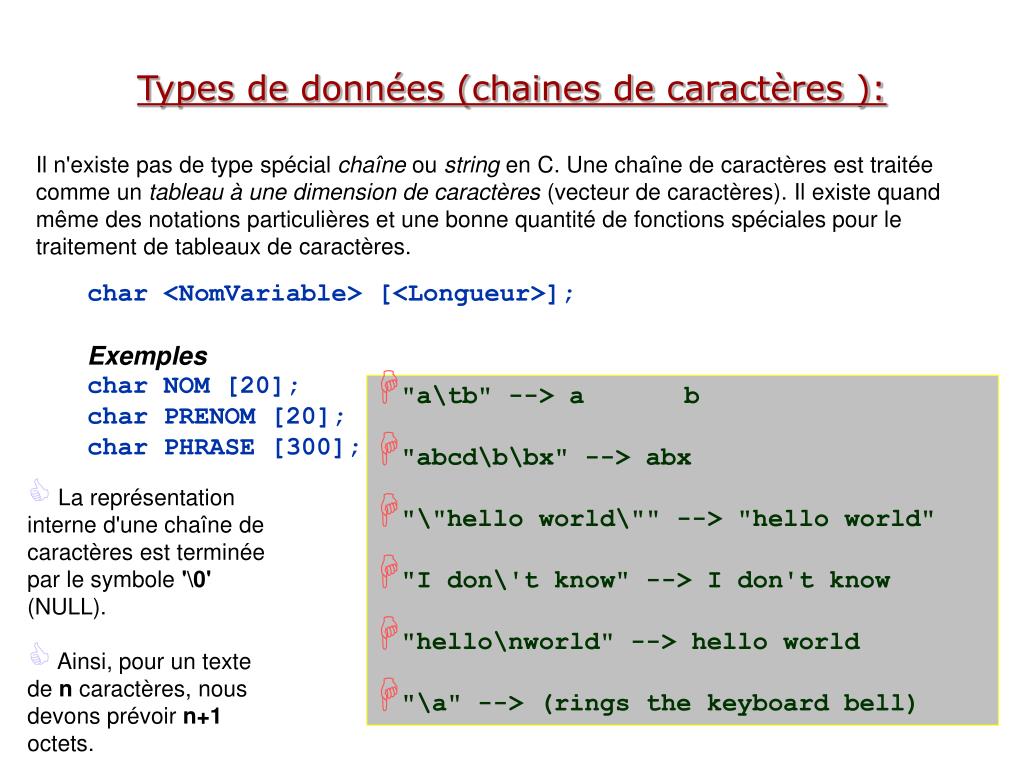 Types de données (chaines de caractères ):

Il n'existe pas de type spécial chaîne ou string en C. Une chaîne de caractères est traitée comme un tableau à une dimension de caractères (vecteur de caractères). Il existe quand même des notations particulières et une bonne quantité de fonctions spéciales pour le traitement de tableaux de caractères.

char <NomVariable> [<Longueur>];

Exemples
char NOM [20];
char PRENOM [20];
char PHRASE [300];

La représentation interne d'une chaîne de caractères est terminée par le symbole '\0' (NULL).

Ainsi, pour un texte de n caractères, nous devons prévoir n+1 octets.

"a\tb" --> a       b

"abcd\b\bx" --> abx

"\"hello world\"" --> "hello world"

"I don\'t know" --> I don't know

"hello\nworld" --> hello world

"\a" --> (rings the keyboard bell)